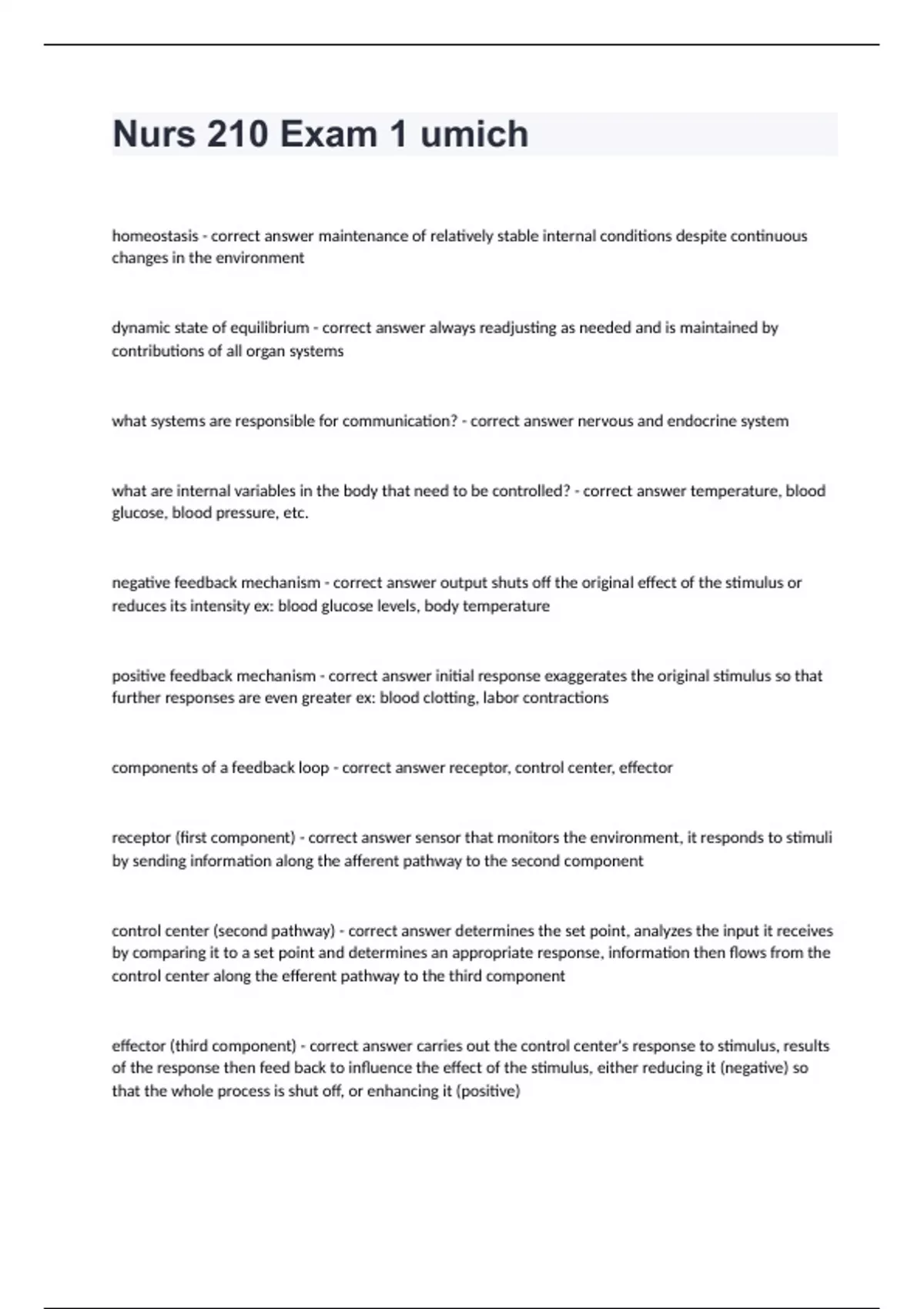 Nurs 210 Exam 1 umich

homeostasis - correct answer maintenance of relatively stable internal conditions despite continuous changes in the environment

dynamic state of equilibrium - correct answer always readjusting as needed and is maintained by contributions of all organ systems

what systems are responsible for communication? - correct answer nervous and endocrine system

what are internal variables in the body that need to be controlled? - correct answer temperature, blood glucose, blood pressure, etc.

negative feedback mechanism - correct answer output shuts off the original effect of the stimulus or reduces its intensity ex: blood glucose levels, body temperature

positive feedback mechanism - correct answer initial response exaggerates the original stimulus so that further responses are even greater ex: blood clotting, labor contractions

components of a feedback loop - correct answer receptor, control center, effector

receptor (first component) - correct answer sensor that monitors the environment, it responds to stimuli by sending information along the afferent pathway to the second component

control center (second pathway) - correct answer determines the set point, analyzes the input it receives by comparing it to a set point and determines an appropriate response, information then flows from the control center along the efferent pathway to the third component

effector (third component) - correct answer carries out the control center's response to stimulus, results of the response then feed back to influence the effect of the stimulus, either reducing it (negative) so that the whole process is shut off, or enhancing it (positive)